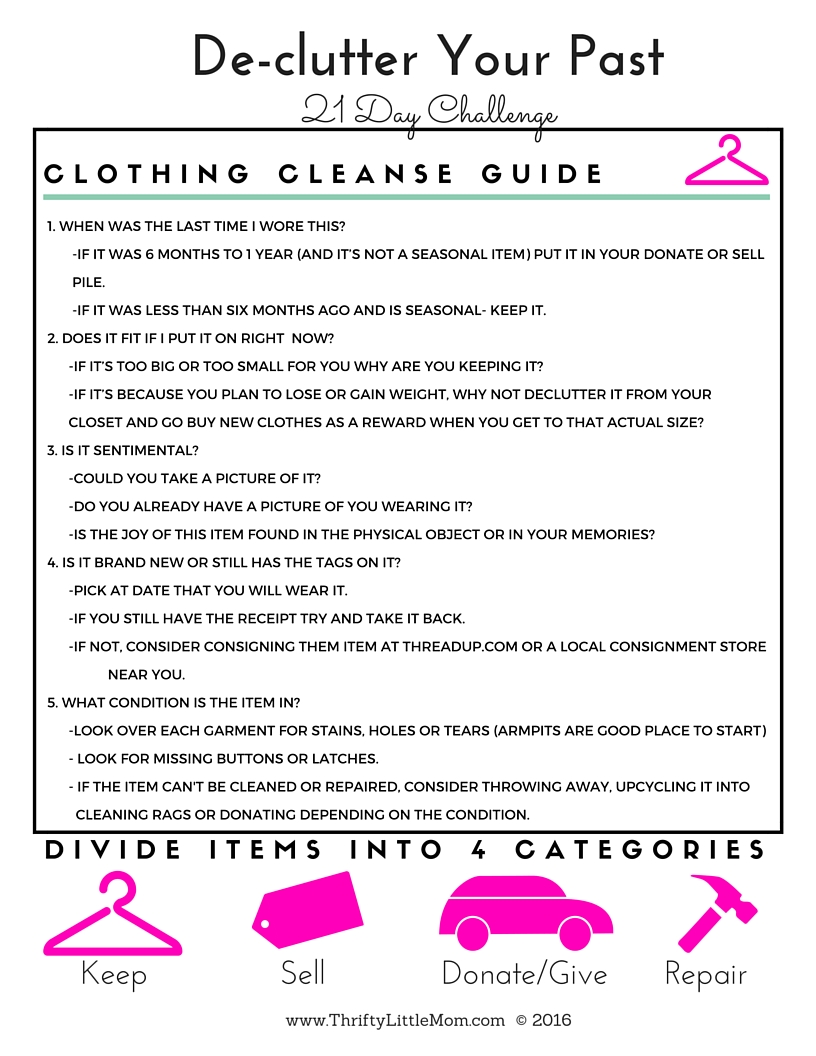 De-clutter Your Past

21 Day Challenge

CLOTHING CLEANSE GUIDE

1. WHEN WAS THE LAST TIME I WORE THIS?

-IF IT WAS 6 MONTHS TO 1 YEAR (AND IT'S NOT A SEASONAL ITEM) PUT IT IN YOUR DONATE OR SELL PILE.

-IF IT WAS LESS THAN SIX MONTHS AGO AND IS SEASONAL- KEEP IT.

2. DOES IT FIT IF I PUT IT ON RIGHT NOW?

-IF IT'S TOO BIG OR TOO SMALL FOR YOU WHY ARE YOU KEEPING IT?

-IF IT'S BECAUSE YOU PLAN TO LOSE OR GAIN WEIGHT, WHY NOT DECLUTTER IT FROM YOUR CLOSET AND GO BUY NEW CLOTHES AS A REWARD WHEN YOU GET TO THAT ACTUAL SIZE?

3. IS IT SENTIMENTAL?

-COULD YOU TAKE A PICTURE OF IT?

-DO YOU ALREADY HAVE A PICTURE OF YOU WEARING IT?

-IS THE JOY OF THIS ITEM FOUND IN THE PHYSICAL OBJECT OR IN YOUR MEMORIES?

4. IS IT BRAND NEW OR STILL HAS THE TAGS ON IT?

-PICK AT DATE THAT YOU WILL WEAR IT.

-IF YOU STILL HAVE THE RECEIPT TRY AND TAKE IT BACK.

-IF NOT, CONSIDER CONSIGNING THEM ITEM AT THREADUP.COM OR A LOCAL CONSIGNMENT STORE NEAR YOU.

5. WHAT CONDITION IS THE ITEM IN?

-LOOK OVER EACH GARMENT FOR STAINS, HOLES OR TEARS (ARMPITS ARE GOOD PLACE TO START)

- LOOK FOR MISSING BUTTONS OR LATCHES.

- IF THE ITEM CAN'T BE CLEANED OR REPAIRED, CONSIDER THROWING AWAY, UPCYCLING IT INTO CLEANING RAGS OR DONATING DEPENDING ON THE CONDITION.

DIVIDE ITEMS INTO 4 CATEGORIES

Keep Sell Donate/Give Repair

www.ThriftyLittleMom.com © 2016